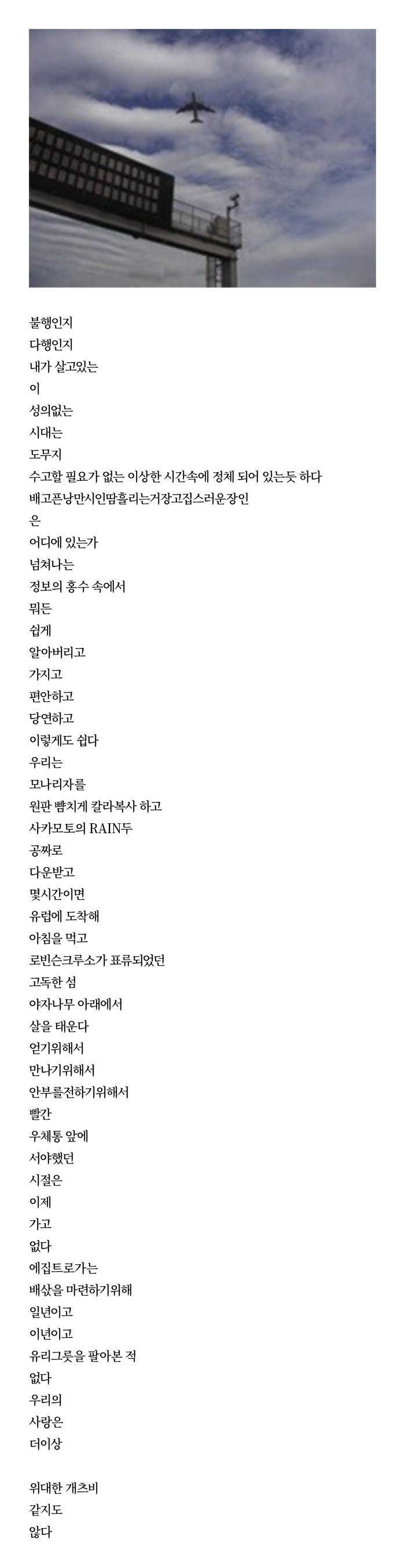 불행인지
다행인지
내가 살고있는
이
성의없는
시대는
도무지
수고할 필요가 없는 이상한 시간속에 정체 되어 있는듯 하다
배고픈낭만시인땀흘리는거장고집스러운장인
은
어디에 있는가
넘쳐나는
정보의 홍수 속에서
뭐든
쉽게
알아버리고
가지고
편안하고
당연하고
이렇게도 쉽다
우리는
모나리자를
원판 뺨치게 칼라복사 하고
사카모토의 RAIN두
공짜로
다운받고
몇시간이면
유럽에 도착해
아침을 먹고
로빈슨크루소가 표류되었던
고독한 섬
야자나무 아래에서
살을 태운다
얻기위해서
만나기위해서
안부를전하기위해서
빨간
우체통 앞에
서야했던
시절은
이제
가고
없다
에집트로가는
배삯을 마련하기위해
일년이고
이년이고
유리그릇을 팔아본 적
없다
우리의
사랑은
더이상

위대한 개츠비
같지도
않다